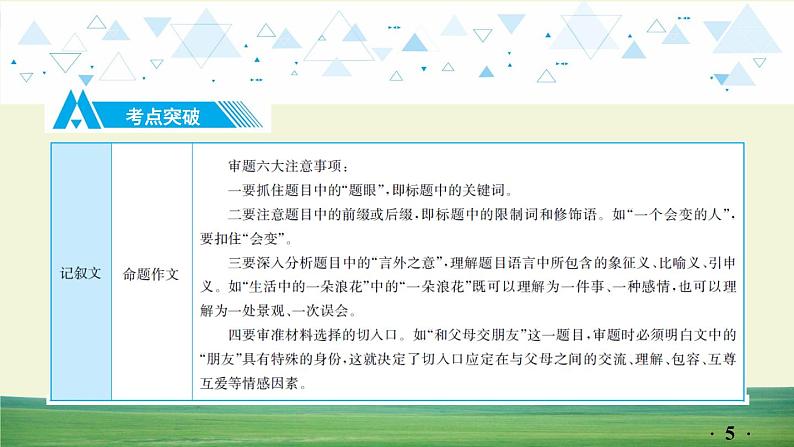 考点突破

| 记叙文 | 命题作文 | 审题六大注意事项：<br>一要抓住题目中的“题眼”，即标题中的关键词。<br>二要注意题目中的前缀或后缀，即标题中的限制词和修饰语。如“一个会变的人”，要扣住“会变”。<br>三要深入分析题目中的“言外之意”，理解题目语言中所包含的象征义、比喻义、引申义。如“生活中的一朵浪花”中的“一朵浪花”既可以理解为一件事、一种感情，也可以理解为一处景观、一次误会。<br>四要审准材料选择的切入口。如“和父母交朋友”这一题目，审题时必须明白文中的“朋友”具有特殊的身份，这就决定了切入口应定在与父母之间的交流、理解、包容、互尊互爱等情感因素。 |
|---|---|---|

· 5 ·